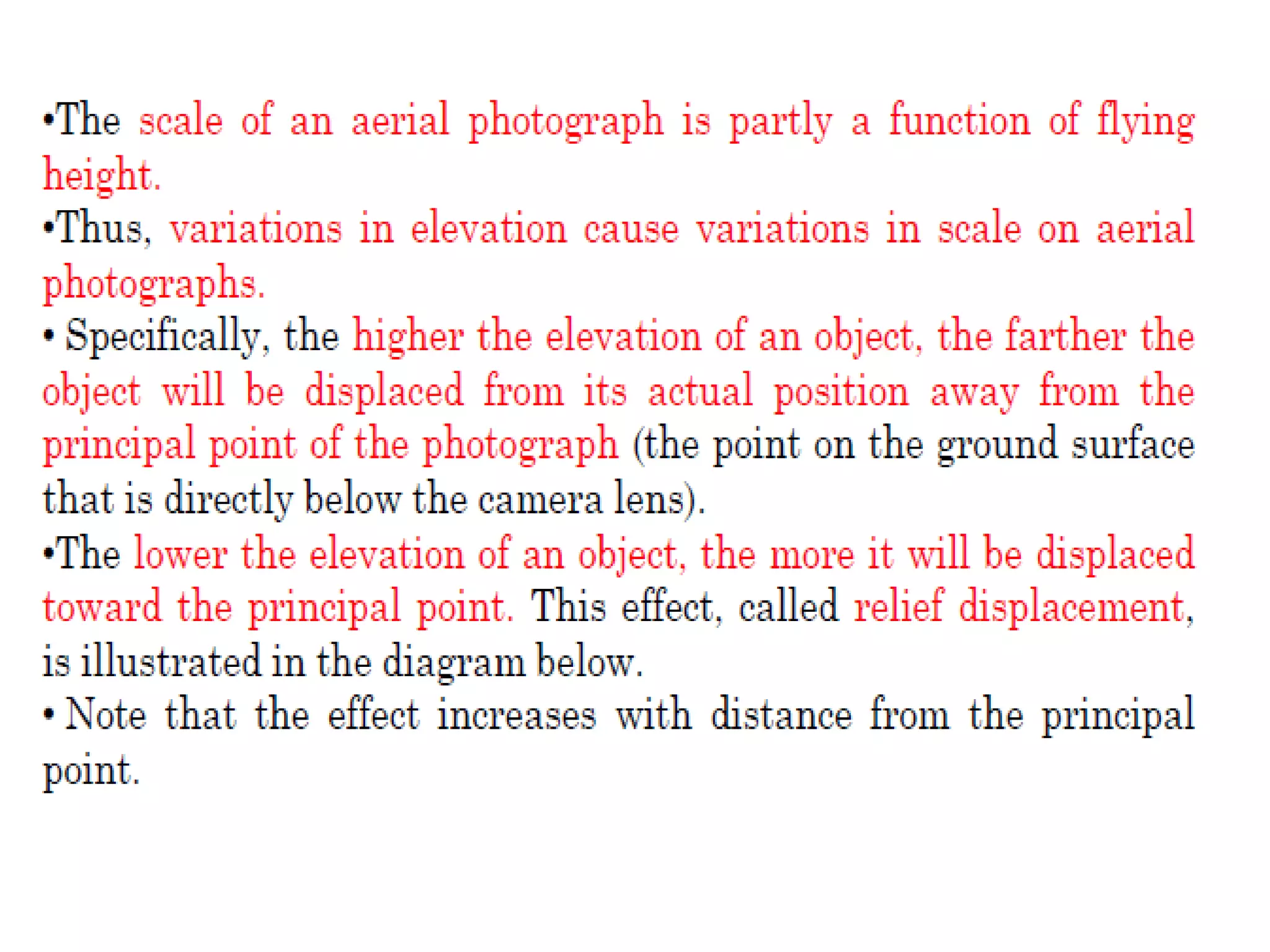 •The scale of an aerial photograph is partly a function of flying height.

•Thus, variations in elevation cause variations in scale on aerial photographs.

• Specifically, the higher the elevation of an object, the farther the object will be displaced from its actual position away from the principal point of the photograph (the point on the ground surface that is directly below the camera lens).

•The lower the elevation of an object, the more it will be displaced toward the principal point. This effect, called relief displacement, is illustrated in the diagram below.

• Note that the effect increases with distance from the principal point.